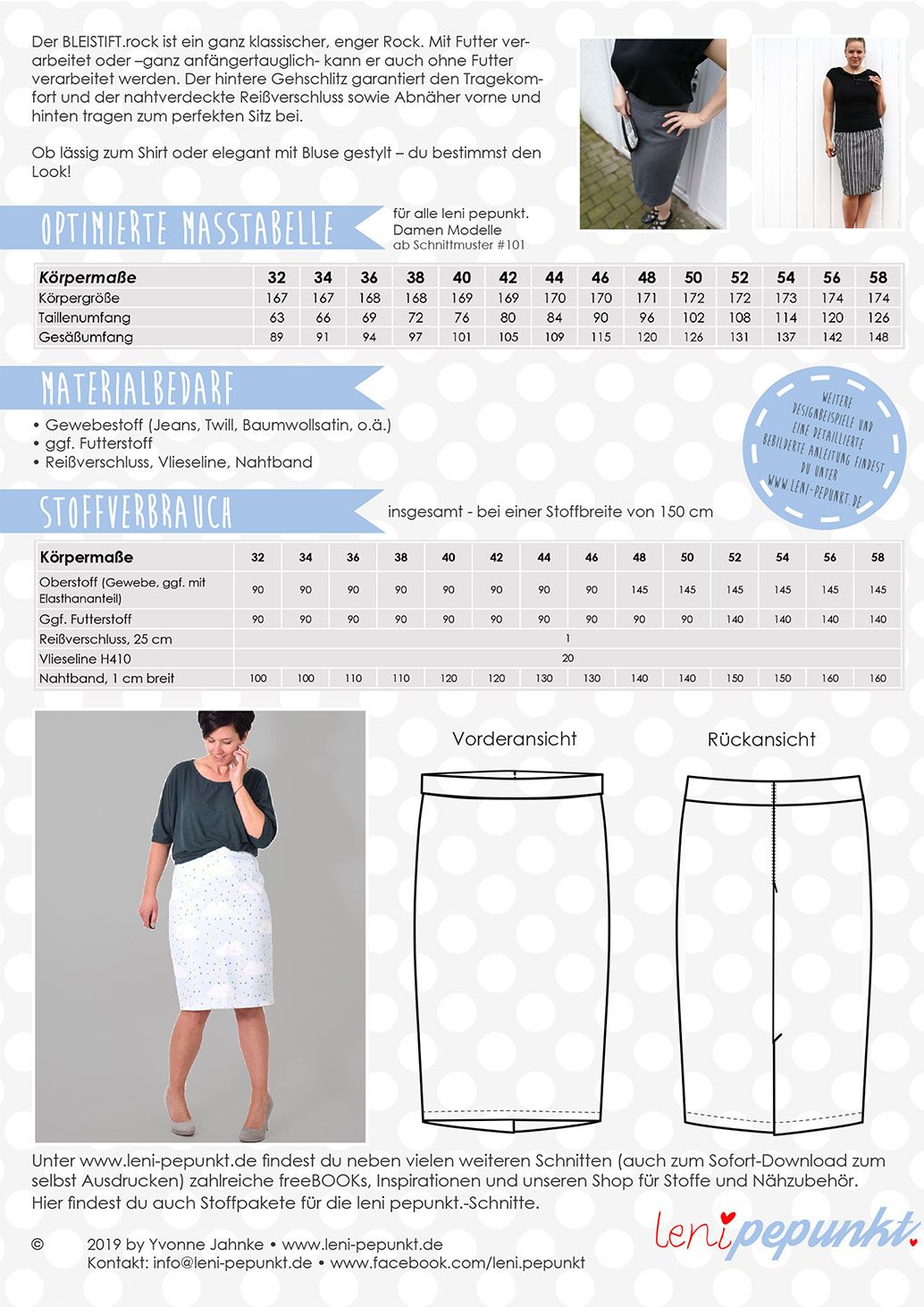 Der BLEISTIFT.rock ist ein ganz klassischer, enger Rock. Mit Futter verarbeitet oder –ganz anfängertauglich- kann er auch ohne Futter verarbeitet werden. Der hintere Gehschlitz garantiert den Tragekomfort und der nahtverdeckte Reißverschluss sowie Abnäher vorne und hinten tragen zum perfekten Sitz bei.

Ob lässig zum Shirt oder elegant mit Bluse gestylt – du bestimmst den Look!

OPTIMIERTE MASSTABELLE

für alle leni pepunkt. Damen Modelle
ab Schnittmuster #101

| Körpermaße | 32 | 34 | 36 | 38 | 40 | 42 | 44 | 46 | 48 | 50 | 52 | 54 | 56 | 58 |
|---|---|---|---|---|---|---|---|---|---|---|---|---|---|---|
| Körpergröße | 167 | 167 | 168 | 168 | 169 | 169 | 170 | 170 | 171 | 172 | 172 | 173 | 174 | 174 |
| Taillenumfang | 63 | 66 | 69 | 72 | 76 | 80 | 84 | 90 | 96 | 102 | 108 | 114 | 120 | 126 |
| Gesäßumfang | 89 | 91 | 94 | 97 | 101 | 105 | 109 | 115 | 120 | 126 | 131 | 137 | 142 | 148 |

MATERIALBEDARF

• Gewebestoff (Jeans, Twill, Baumwollsatin, o.ä.)
• ggf. Futterstoff
• Reißverschluss, Vlieseline, Nahtband

WEITERE DESIGNBEISPIELE UND EINE DETAILLIERTE BEBILDERTE ANLEITUNG FINDEST DU UNTER WWW.LENI-PEPUNKT.DE

STOFFVERBRAUCH

insgesamt - bei einer Stoffbreite von 150 cm

| Körpermaße | 32 | 34 | 36 | 38 | 40 | 42 | 44 | 46 | 48 | 50 | 52 | 54 | 56 | 58 |
|---|---|---|---|---|---|---|---|---|---|---|---|---|---|---|
| Oberstoff (Gewebe, ggf. mit Elasthananteil) | 90 | 90 | 90 | 90 | 90 | 90 | 90 | 90 | 145 | 145 | 145 | 145 | 145 | 145 |
| Ggf. Futterstoff | 90 | 90 | 90 | 90 | 90 | 90 | 90 | 90 | 90 | 90 | 140 | 140 | 140 | 140 |
| Reißverschluss, 25 cm | 1 | | | | | | | | | | | | | |
| Vlieseline H410 | 20 | | | | | | | | | | | | | |
| Nahtband, 1 cm breit | 100 | 100 | 110 | 110 | 120 | 120 | 130 | 130 | 140 | 140 | 150 | 150 | 160 | 160 |

Vorderansicht

Rückansicht

Unter www.leni-pepunkt.de findest du neben vielen weiteren Schnitten (auch zum Sofort-Download zum selbst Ausdrucken) zahlreiche freeBOOKs, Inspirationen und unseren Shop für Stoffe und Nähzubehör. Hier findest du auch Stoffpakete für die leni pepunkt.-Schnitte.

© 2019 by Yvonne Jahnke • www.leni-pepunkt.de
Kontakt: info@leni-pepunkt.de • www.facebook.com/leni.pepunkt

leni pepunkt.